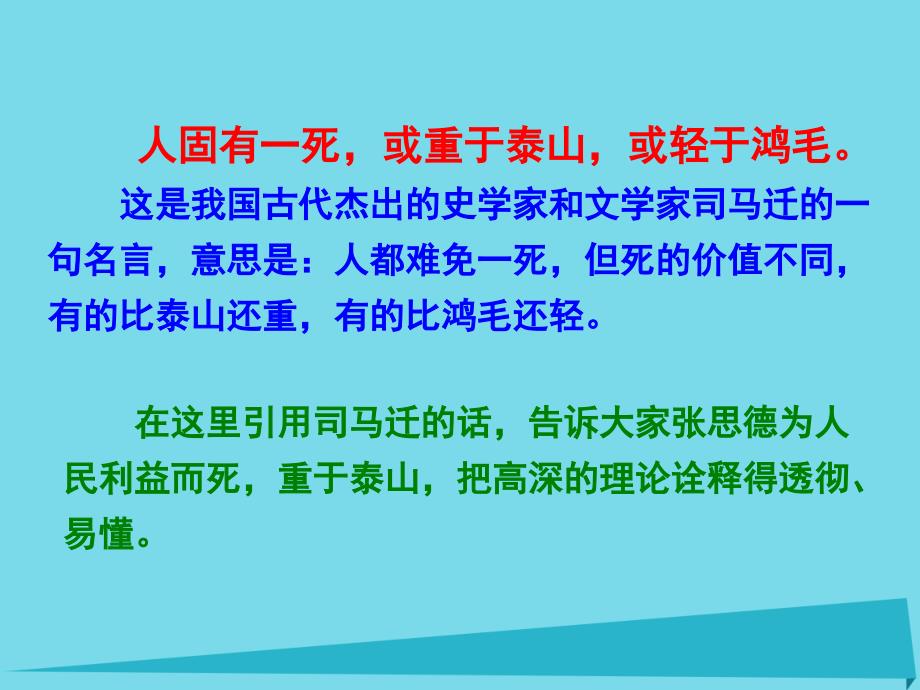 人固有一死，或重于泰山，或轻于鸿毛。

这是我国古代杰出的史学家和文学家司马迁的一句名言，意思是：人都难免一死，但死的价值不同，有的比泰山还重，有的比鸿毛还轻。

在这里引用司马迁的话，告诉大家张思德为人民利益而死，重于泰山，把高深的理论诠释得透彻、易懂。